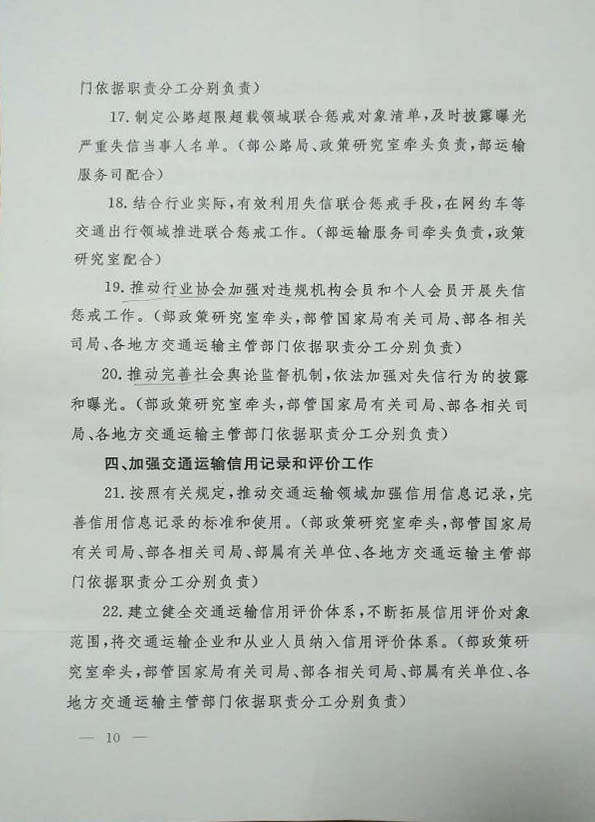 门依据职责分工分别负责）

17. 制定公路超限超载领域联合惩戒对象清单，及时披露曝光严重失信当事人名单。（部公路局、政策研究室牵头负责，部运输服务司配合）

18. 结合行业实际，有效利用失信联合惩戒手段，在网约车等交通出行领域推进联合惩戒工作。（部运输服务司牵头负责，政策研究室配合）

19. 推动行业协会加强对违规机构会员和个人会员开展失信惩戒工作。（部政策研究室牵头，部管国家局有关司局、部各相关司局、各地方交通运输主管部门依据职责分工分别负责）

20. 推动完善社会舆论监督机制，依法加强对失信行为的披露和曝光。（部政策研究室牵头，部管国家局有关司局、部各相关司局、各地方交通运输主管部门依据职责分工分别负责）

四、加强交通运输信用记录和评价工作

21. 按照有关规定，推动交通运输领域加强信用信息记录，完善信用信息记录的标准和使用。（部政策研究室牵头，部管国家局有关司局、部各相关司局、部属有关单位、各地方交通运输主管部门依据职责分工分别负责）

22. 建立健全交通运输信用评价体系，不断拓展信用评价对象范围，将交通运输企业和从业人员纳入信用评价体系。（部政策研究室牵头，部管国家局有关司局、部各相关司局、部属有关单位、各地方交通运输主管部门依据职责分工分别负责）

— 10 —